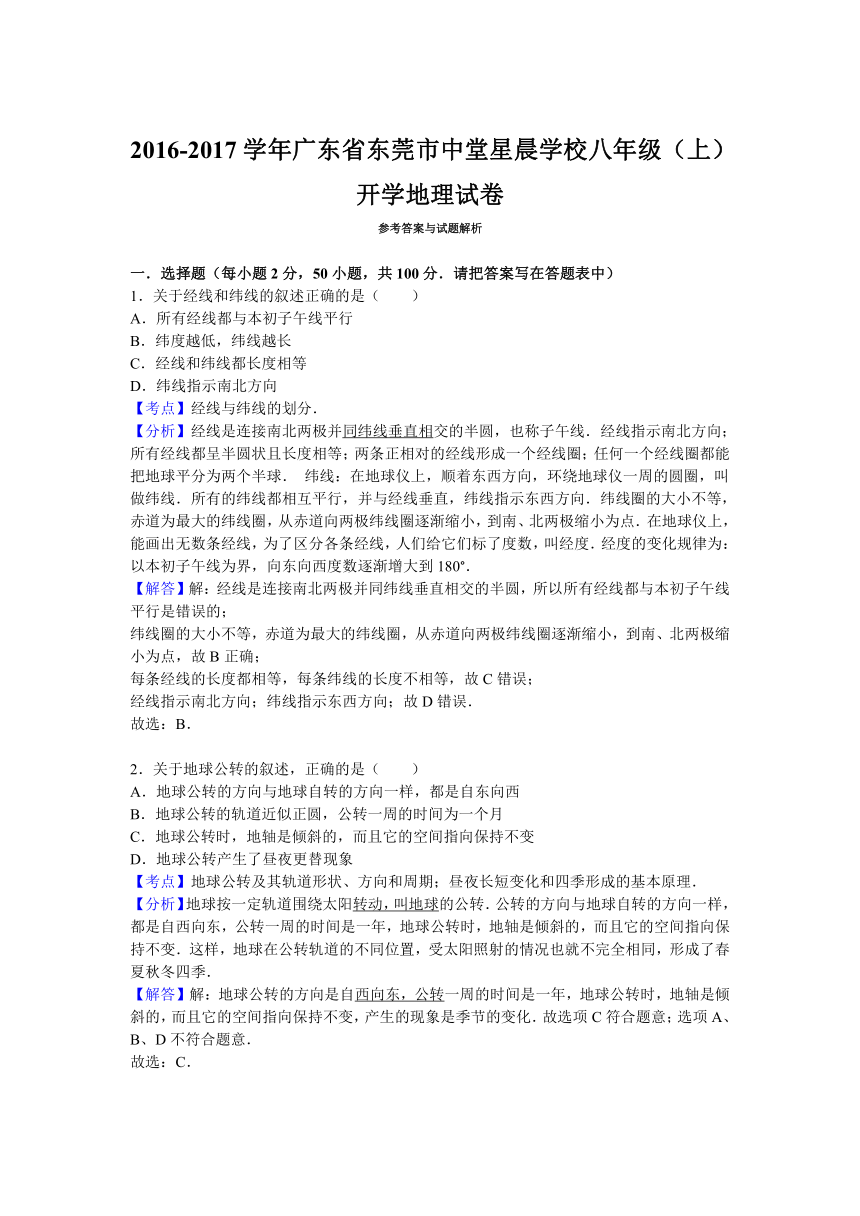 2016-2017 学年广东省东莞市中堂星晨学校八年级（上）开学地理试卷

参考答案与试题解析

一．选择题（每小题 2 分，50 小题，共 100 分．请把答案写在答题表中）

1．关于经线和纬线的叙述正确的是（　　）
A．所有经线都与本初子午线平行
B．纬度越低，纬线越长
C．经线和纬线都长度相等
D．纬线指示南北方向

【考点】经线与纬线的划分．
【分析】经线是连接南北两极并同纬线垂直相交的半圆，也称子午线．经线指示南北方向；所有经线都呈半圆状且长度相等；两条正相对的经线形成一个经线圈；任何一个经线圈都能把地球平分为两个半球． 纬线：在地球仪上，顺着东西方向，环绕地球仪一周的圆圈，叫做纬线．所有的纬线都相互平行，并与经线垂直，纬线指示东西方向．纬线圈的大小不等，赤道为最大的纬线圈，从赤道向两极纬线圈逐渐缩小，到南、北两极缩小为点．在地球仪上，能画出无数条经线，为了区分各条经线，人们给它们标了度数，叫经度．经度的变化规律为：以本初子午线为界，向东向西度数逐渐增大到 180°．
【解答】解：经线是连接南北两极并同纬线垂直相交的半圆，所以所有经线都与本初子午线平行是错误的；
纬线圈的大小不等，赤道为最大的纬线圈，从赤道向两极纬线圈逐渐缩小，到南、北两极缩小为点，故 B 正确；
每条经线的长度都相等，每条纬线的长度不相等，故 C 错误；
经线指示南北方向；纬线指示东西方向；故 D 错误．
故选：B．

2．关于地球公转的叙述，正确的是（　　）
A．地球公转的方向与地球自转的方向一样，都是自东向西
B．地球公转的轨道近似正圆，公转一周的时间为一个月
C．地球公转时，地轴是倾斜的，而且它的空间指向保持不变
D．地球公转产生了昼夜更替现象

【考点】地球公转及其轨道形状、方向和周期；昼夜长短变化和四季形成的基本原理．
【分析】地球按一定轨道围绕太阳转动，叫地球的公转．公转的方向与地球自转的方向一样，都是自西向东，公转一周的时间是一年，地球公转时，地轴是倾斜的，而且它的空间指向保持不变．这样，地球在公转轨道的不同位置，受太阳照射的情况也就不完全相同，形成了春夏秋冬四季．
【解答】解：地球公转的方向是自西向东，公转一周的时间是一年，地球公转时，地轴是倾斜的，而且它的空间指向保持不变，产生的现象是季节的变化．故选项 C 符合题意；选项 A、B、D 不符合题意．
故选：C．